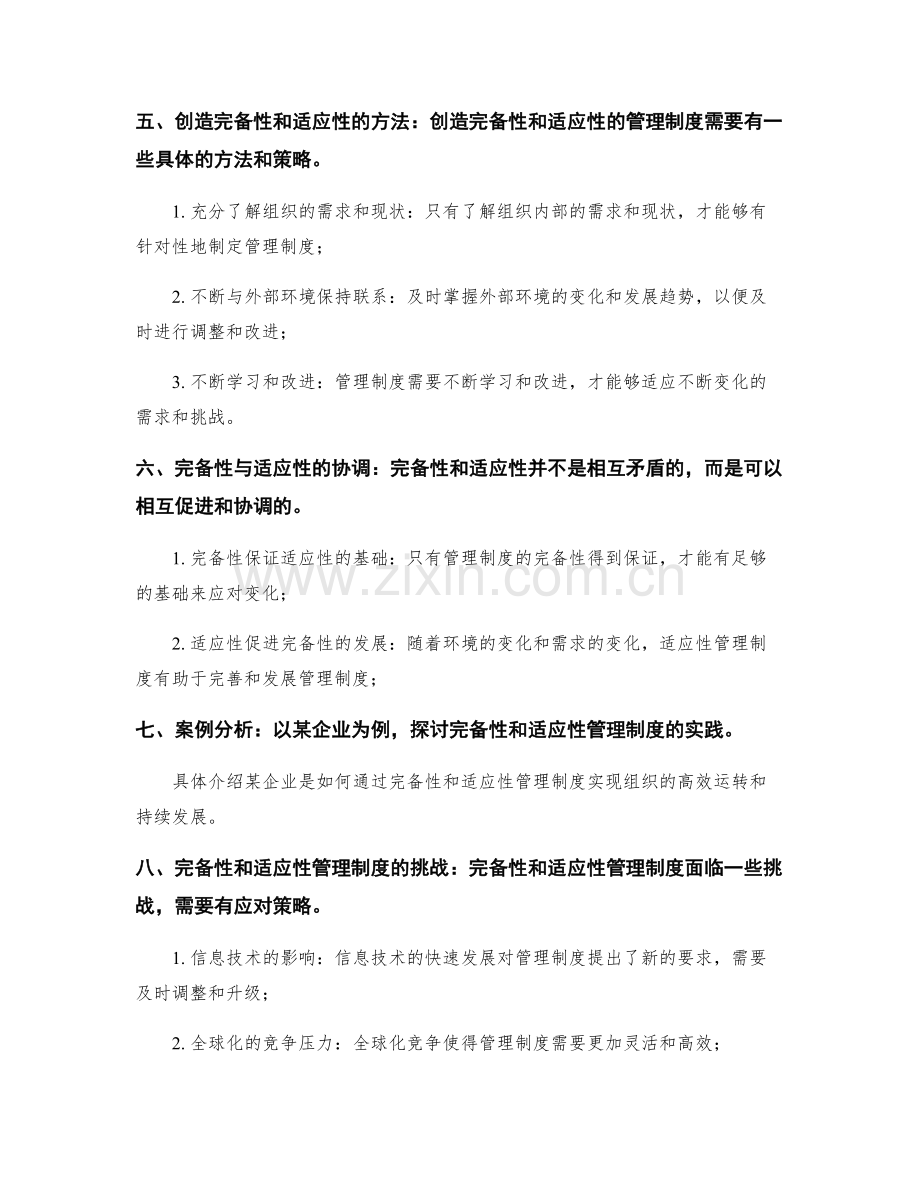 五、创造完备性和适应性的方法：创造完备性和适应性的管理制度需要有一些具体的方法和策略。

1. 充分了解组织的需求和现状：只有了解组织内部的需求和现状，才能够有针对性地制定管理制度；

2. 不断与外部环境保持联系：及时掌握外部环境的变化和发展趋势，以便及时进行调整和改进；

3. 不断学习和改进：管理制度需要不断学习和改进，才能够适应不断变化的需求和挑战。

六、完备性与适应性的协调：完备性和适应性并不是相互矛盾的，而是可以相互促进和协调的。

1. 完备性保证适应性的基础：只有管理制度的完备性得到保证，才能有足够的基础来应对变化；

www.zixin.com.cn

2. 适应性促进完备性的发展：随着环境的变化和需求的变化，适应性管理制度有助于完善和发展管理制度；

七、案例分析：以某企业为例，探讨完备性和适应性管理制度的实践。

具体介绍某企业是如何通过完备性和适应性管理制度实现组织的高效运转和持续发展。

八、完备性和适应性管理制度的挑战：完备性和适应性管理制度面临一些挑战，需要有应对策略。

1. 信息技术的影响：信息技术的快速发展对管理制度提出了新的要求，需要及时调整和升级；

2. 全球化的竞争压力：全球化竞争使得管理制度需要更加灵活和高效；